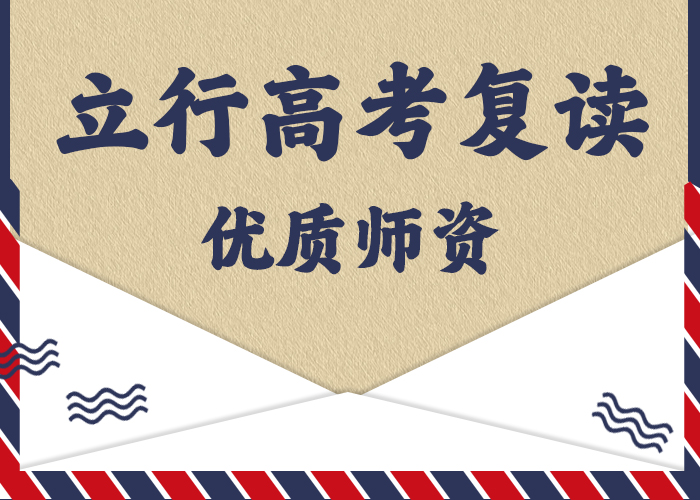 立行高考复读

优质师资